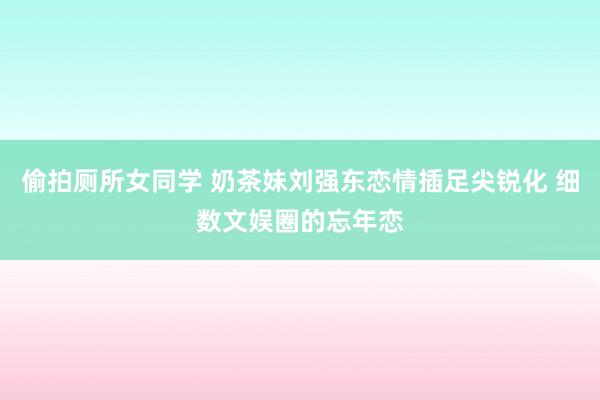 偷拍厕所女同学 奶茶妹刘强东恋情插足尖锐化 细数文娱圈的忘年恋